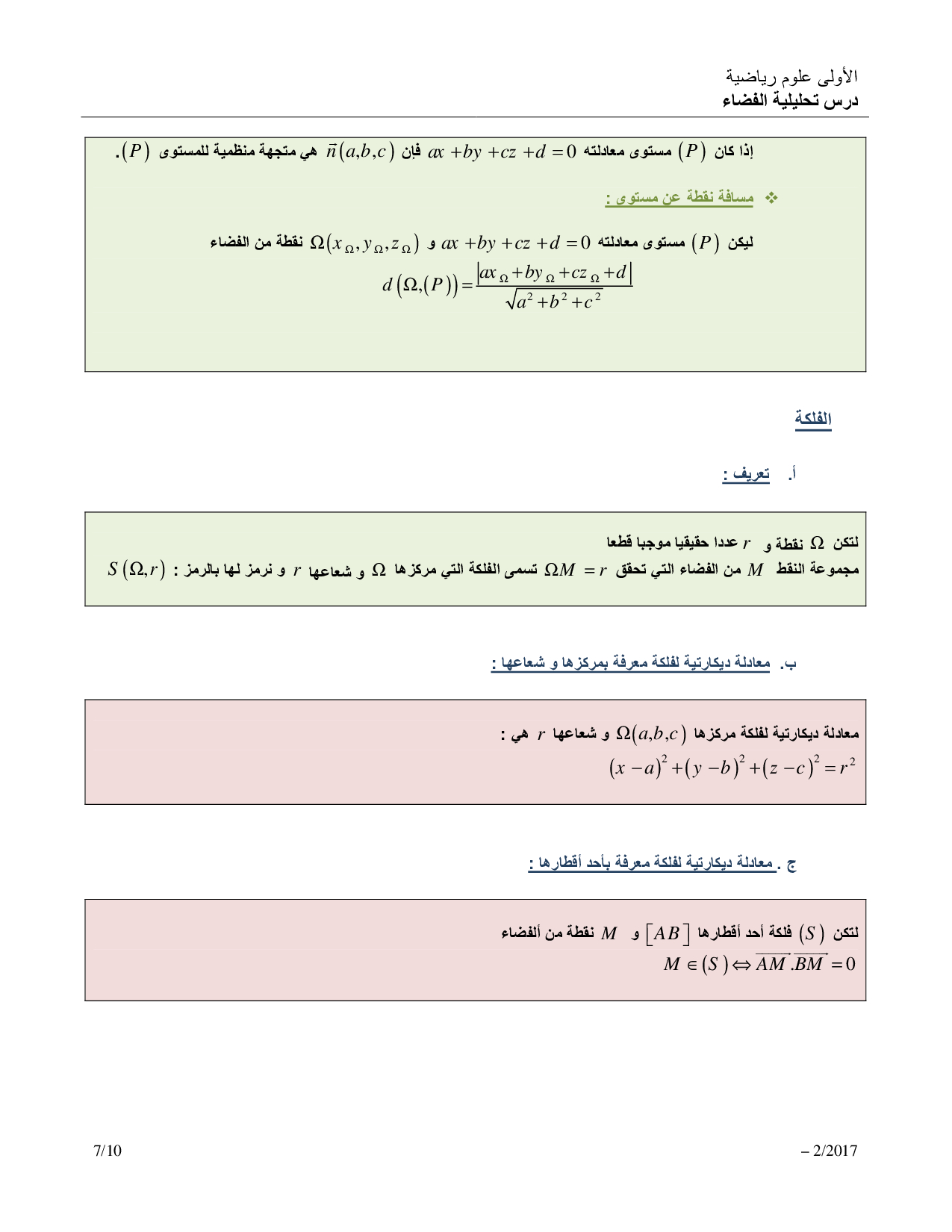 الأولى علوم رياضية
درس تحليلية الفضاء

إذا كان $(P)$ مستوى معادلته $ax+by+cz+d=0$ فإن $\vec{n}(a,b,c)$ هي متجهة منظمية للمستوى $(P)$.

❖ مسافة نقطة عن مستوى :

ليكن $(P)$ مستوى معادلته $ax+by+cz+d=0$ و $\Omega(x_\Omega,y_\Omega,z_\Omega)$ نقطة من الفضاء
$d(\Omega,(P))=\frac{|ax_\Omega+by_\Omega+cz_\Omega+d|}{\sqrt{a^2+b^2+c^2}}$

الفلكة

أ. تعريف :

لتكن $\Omega$ نقطة و $r$ عددا حقيقيا موجبا قطعا
مجموعة النقط $M$ من الفضاء التي تحقق $\Omega M=r$ تسمى الفلكة التي مركزها $\Omega$ و شعاعها $r$ و نرمز لها بالرمز : $S(\Omega,r)$

ب. معادلة ديكارتية لفلكة معرفة بمركزها و شعاعها :

معادلة ديكارتية لفلكة مركزها $\Omega(a,b,c)$ و شعاعها $r$ هي :
$(x-a)^2+(y-b)^2+(z-c)^2=r^2$

ج . معادلة ديكارتية لفلكة معرفة بأحد أقطارها :

لتكن $(S)$ فلكة أحد أقطارها $[AB]$ و $M$ نقطة من ألفضاء
$M\in(S)\Leftrightarrow\overrightarrow{AM}.\overrightarrow{BM}=0$

7/10
– 2/2017